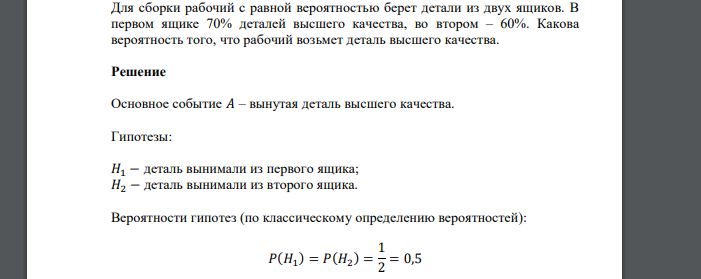 Для сборки рабочий с равной вероятностью берет детали из двух ящиков. В первом ящике 70% деталей высшего качества, во втором – 60%. Какова вероятность того, что рабочий возьмет деталь высшего качества.

**Решение**

Основное событие $A$ – вынутая деталь высшего качества.

Гипотезы:

$H_1 -$ деталь вынимали из первого ящика;
$H_2 -$ деталь вынимали из второго ящика.

Вероятности гипотез (по классическому определению вероятностей):

$P(H_1) = P(H_2) = \frac{1}{2} = 0,5$